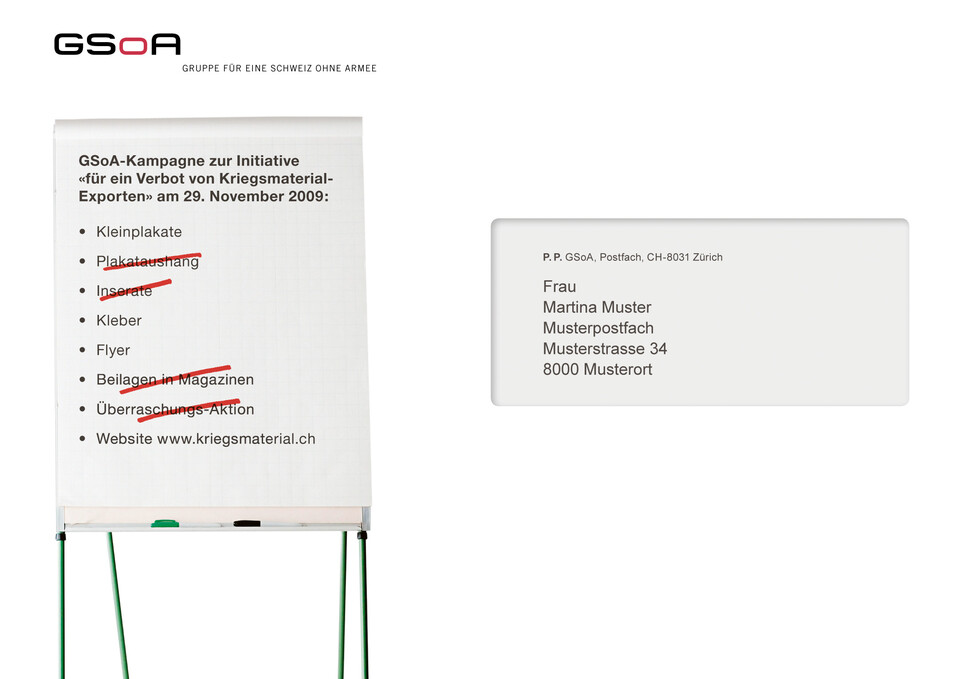 GSoA
GRUPPE FÜR EINE SCHWEIZ OHNE ARMEE

GSoA-Kampagne zur Initiative «für ein Verbot von Kriegsmaterial-Exporten» am 29. November 2009:

• Kleinplakate
• Plakataushang
• Inserate
• Kleber
• Flyer
• Beilagen in Magazinen
• Überraschungs-Aktion
• Website www.kriegsmaterial.ch

P. P. GSoA, Postfach, CH-8031 Zürich

Frau
Martina Muster
Musterpostfach
Musterstrasse 34
8000 Musterort